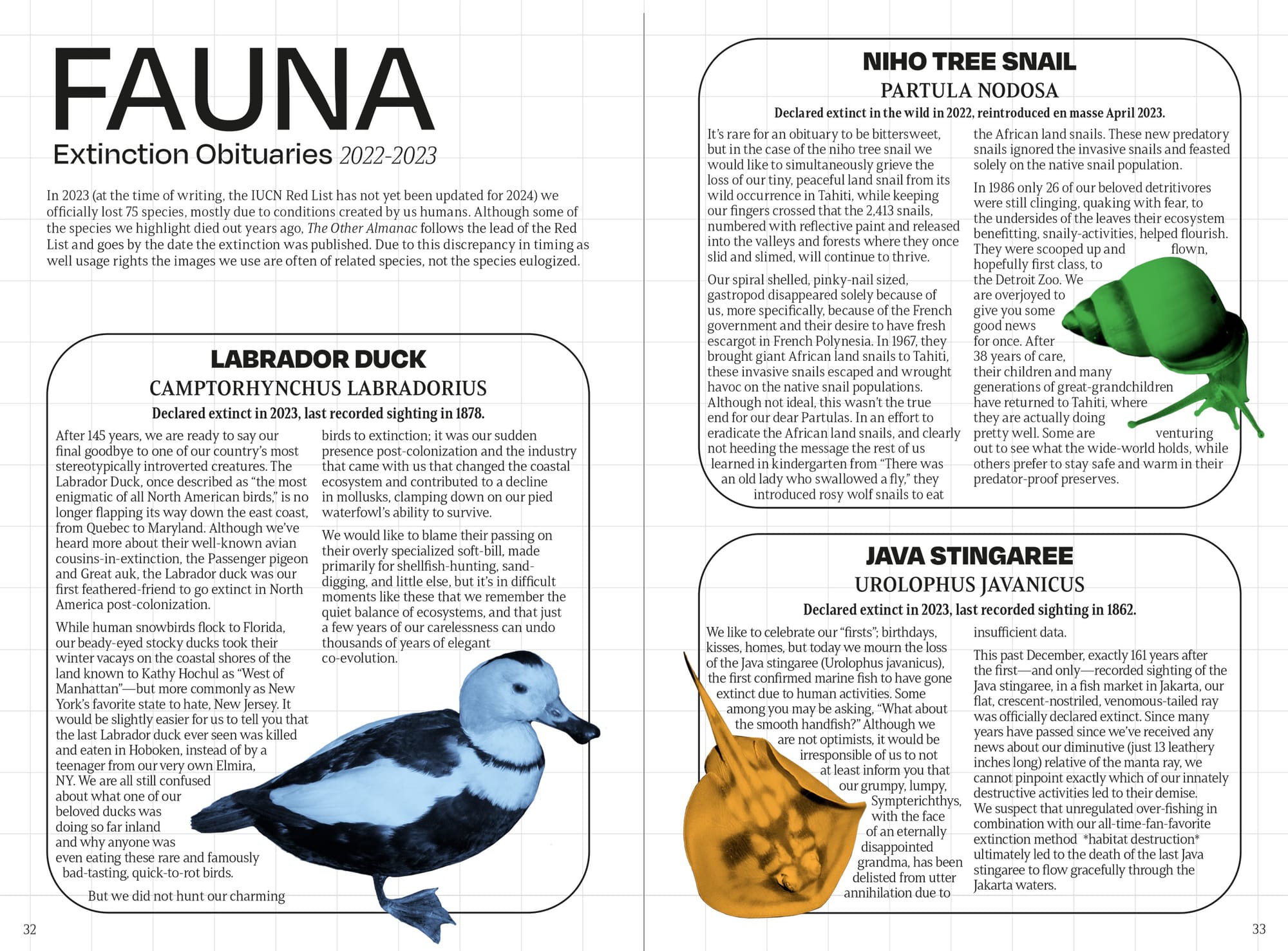 FAUNA

Extinction Obituaries 2022-2023

In 2023 (at the time of writing, the IUCN Red List has not yet been updated for 2024) we officially lost 75 species, mostly due to conditions created by us humans. Although some of the species we highlight died out years ago, The Other Almanac follows the lead of the Red List and goes by the date the extinction was published. Due to this discrepancy in timing as well usage rights the images we use are often of related species, not the species eulogized.

LABRADOR DUCK

CAMPTORHYNCHUS LABRADORIUS

Declared extinct in 2023, last recorded sighting in 1878.

After 145 years, we are ready to say our final goodbye to one of our country's most stereotypically introverted creatures. The Labrador Duck, once described as "the most enigmatic of all North American birds," is no longer flapping its way down the east coast, from Quebec to Maryland. Although we've heard more about their well-known avian cousins-in-extinction, the Passenger pigeon and Great auk, the Labrador duck was our first feathered-friend to go extinct in North America post-colonization.

While human snowbirds flock to Florida, our beady-eyed stocky ducks took their winter vacays on the coastal shores of the land known to Kathy Hochul as "West of Manhattan"—but more commonly as New York's favorite state to hate, New Jersey. It would be slightly easier for us to tell you that the last Labrador duck ever seen was killed and eaten in Hoboken, instead of by a teenager from our very own Elmira, NY. We are all still confused about what one of our beloved ducks was doing so far inland and why anyone was even eating these rare and famously bad-tasting, quick-to-rot birds.

But we did not hunt our charming birds to extinction; it was our sudden presence post-colonization and the industry that came with us that changed the coastal ecosystem and contributed to a decline in mollusks, clamping down on our pied waterfowl's ability to survive.

We would like to blame their passing on their overly specialized soft-bill, made primarily for shellfish-hunting, sand-digging, and little else, but it's in difficult moments like these that we remember the quiet balance of ecosystems, and that just a few years of our carelessness can undo thousands of years of elegant co-evolution.

32

NIHO TREE SNAIL

PARTULA NODOSA

Declared extinct in the wild in 2022, reintroduced en masse April 2023.

It's rare for an obituary to be bittersweet, but in the case of the niho tree snail we would like to simultaneously grieve the loss of our tiny, peaceful land snail from its wild occurrence in Tahiti, while keeping our fingers crossed that the 2,413 snails, numbered with reflective paint and released into the valleys and forests where they once slid and slimed, will continue to thrive.

Our spiral shelled, pinky-nail sized, gastropod disappeared solely because of us, more specifically, because of the French government and their desire to have fresh escargot in French Polynesia. In 1967, they brought giant African land snails to Tahiti, these invasive snails escaped and wrought havoc on the native snail populations. Although not ideal, this wasn't the true end for our dear Partulas. In an effort to eradicate the African land snails, and clearly not heeding the message the rest of us learned in kindergarten from "There was an old lady who swallowed a fly," they introduced rosy wolf snails to eat the African land snails. These new predatory snails ignored the invasive snails and feasted solely on the native snail population.

In 1986 only 26 of our beloved detritivores were still clinging, quaking with fear, to the undersides of the leaves their ecosystem benefitting, snaily-activities, helped flourish. They were scooped up and flown, hopefully first class, to the Detroit Zoo. We are overjoyed to give you some good news for once. After 38 years of care, their children and many generations of great-grandchildren have returned to Tahiti, where they are actually doing pretty well. Some are venturing out to see what the wide-world holds, while others prefer to stay safe and warm in their predator-proof preserves.

JAVA STINGAREE

UROLOPHUS JAVANICUS

Declared extinct in 2023, last recorded sighting in 1862.

We like to celebrate our "firsts"; birthdays, kisses, homes, but today we mourn the loss of the Java stingaree (Urolophus javanicus), the first confirmed marine fish to have gone extinct due to human activities. Some among you may be asking, "What about the smooth handfish?" Although we are not optimists, it would be irresponsible of us to not at least inform you that our grumpy, lumpy, Sympterichthys, with the face of an eternally disappointed grandma, has been delisted from utter annihilation due to insufficient data.

This past December, exactly 161 years after the first—and only—recorded sighting of the Java stingaree, in a fish market in Jakarta, our flat, crescent-nostriled, venomous-tailed ray was officially declared extinct. Since many years have passed since we've received any news about our diminutive (just 13 leathery inches long) relative of the manta ray, we cannot pinpoint exactly which of our innately destructive activities led to their demise. We suspect that unregulated over-fishing in combination with our all-time-fan-favorite extinction method *habitat destruction* ultimately led to the death of the last Java stingaree to flow gracefully through the Jakarta waters.

33